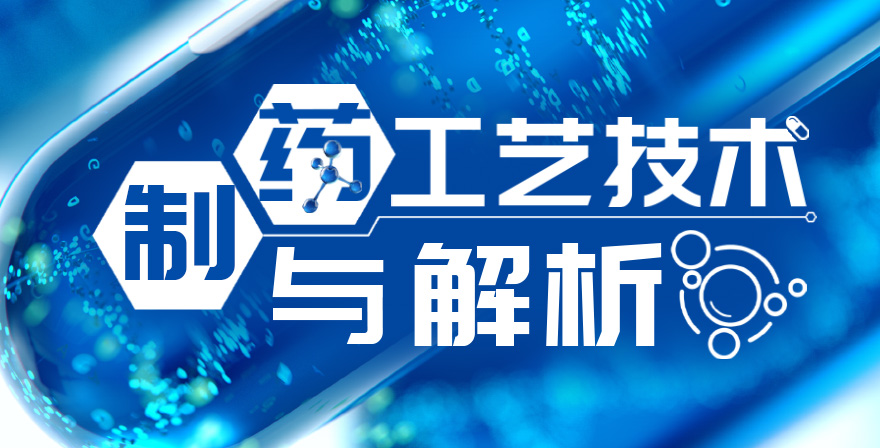 制药工艺技术与解析